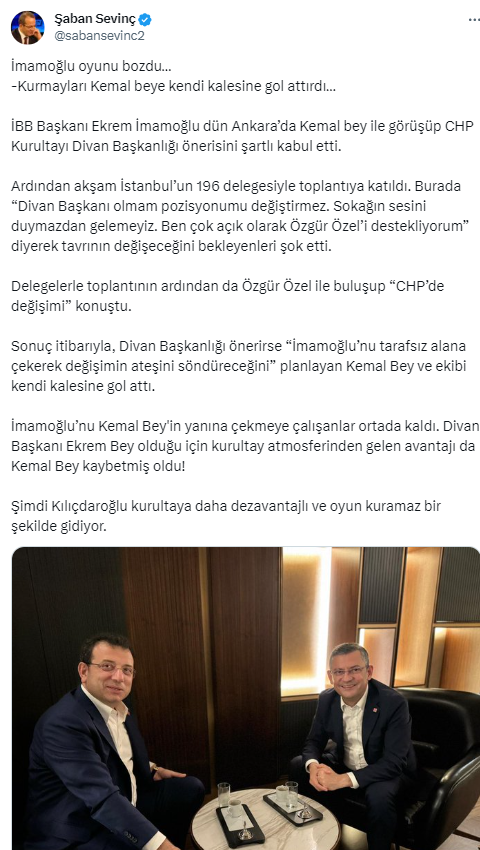 Şaban Sevinç
@sabansevinc2

İmamoğlu oyunu bozdu…
-Kurmayları Kemal beye kendi kalesine gol attırdı…

İBB Başkanı Ekrem İmamoğlu dün Ankara'da Kemal bey ile görüşüp CHP Kurultayı Divan Başkanlığı önerisini şartlı kabul etti.

Ardından akşam İstanbul'un 196 delegesiyle toplantıya katıldı. Burada "Divan Başkanı olmam pozisyonumu değiştirmez. Sokağın sesini duymazdan gelemeyiz. Ben çok açık olarak Özgür Özel'i destekliyorum" diyerek tavrının değişeceğini bekleyenleri şok etti.

Delegelerle toplantının ardından da Özgür Özel ile buluşup "CHP'de değişimi" konuştu.

Sonuç itibarıyla, Divan Başkanlığı önerirse "İmamoğlu'nu tarafsız alana çekerek değişimin ateşini söndüreceğini" planlayan Kemal Bey ve ekibi kendi kalesine gol attı.

İmamoğlu'nu Kemal Bey'in yanına çekmeye çalışanlar ortada kaldı. Divan Başkanı Ekrem Bey olduğu için kurultay atmosferinden gelen avantajı da Kemal Bey kaybetmiş oldu!

Şimdi Kılıçdaroğlu kurultaya daha dezavantajlı ve oyun kuramaz bir şekilde gidiyor.